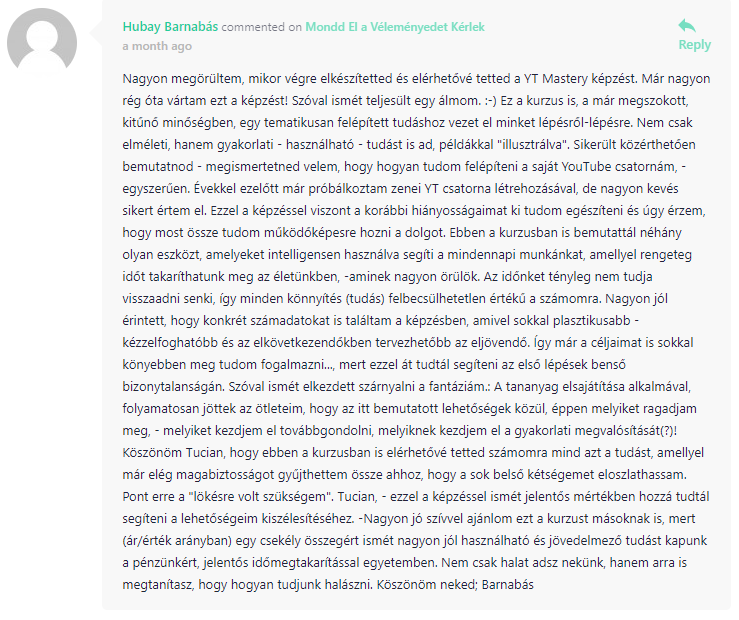 Hubay Barnabás commented on Mondd El a Véleményedet Kérlek
a month ago

Reply

Nagyon megörültem, mikor végre elkészítetted és elérhetővé tetted a YT Mastery képzést. Már nagyon rég óta vártam ezt a képzést! Szóval ismét teljesült egy álmom. :-) Ez a kurzus is, a már megszokott, kitűnő minőségben, egy tematikusan felépített tudáshoz vezet el minket lépésről-lépésre. Nem csak elméleti, hanem gyakorlati - használható - tudást is ad, példákkal "illusztrálva". Sikerült közérthetően bemutatnod - megismertetned velem, hogy hogyan tudom felépíteni a saját YouTube csatornám, - egyszerűen. Évekkel ezelőtt már próbálkoztam zenei YT csatorna létrehozásával, de nagyon kevés sikert értem el. Ezzel a képzéssel viszont a korábbi hiányosságaimat ki tudom egészíteni és úgy érzem, hogy most össze tudom működőképesre hozni a dolgot. Ebben a kurzusban is bemutattál néhány olyan eszközt, amelyeket intelligensen használva segíti a mindennapi munkánkat, amellyel rengeteg időt takaríthatunk meg az életünkben, -aminek nagyon örülök. Az időnket tényleg nem tudja visszaadni senki, így minden könnyítés (tudás) felbecsülhetetlen értékű a számomra. Nagyon jól érintett, hogy konkrét számadatokat is találtam a képzésben, amivel sokkal plasztikusabb - kézzelfoghatóbb és az elkövetkezendőkben tervezhetőbb az eljövendő. Így már a céljaimat is sokkal könyebben meg tudom fogalmazni..., mert ezzel át tudtál segíteni az első lépések benső bizonytalanságán. Szóval ismét elkezdett szárnyalni a fantáziám.: A tananyag elsajátítása alkalmával, folyamatosan jöttek az ötleteim, hogy az itt bemutatott lehetőségek közül, éppen melyiket ragadjam meg, - melyiket kezdjem el továbbgondolni, melyiknek kezdjem el a gyakorlati megvalósítását(?)! Köszönöm Tucian, hogy ebben a kurzusban is elérhetővé tetted számomra mind azt a tudást, amellyel már elég magabiztosságot gyűjthettem össze ahhoz, hogy a sok belső kétségemet eloszlathassam. Pont erre a "lökésre volt szükségem". Tucian, - ezzel a képzéssel ismét jelentős mértékben hozzá tudtál segíteni a lehetőségeim kiszélesítéséhez. -Nagyon jó szívvel ajánlom ezt a kurzust másoknak is, mert (ár/érték arányban) egy csekély összegért ismét nagyon jól használható és jövedelmező tudást kapunk a pénzünkért, jelentős időmegtakarítással egyetemben. Nem csak halat adsz nekünk, hanem arra is megtanítasz, hogy hogyan tudjunk halászni. Köszönöm neked; Barnabás